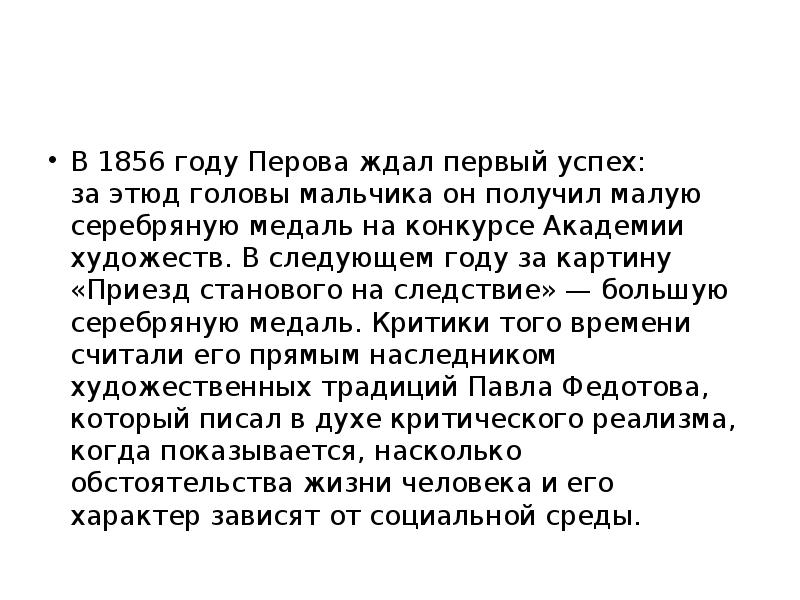 • В 1856 году Перова ждал первый успех: за этюд головы мальчика он получил малую серебряную медаль на конкурсе Академии художеств. В следующем году за картину «Приезд станового на следствие» — большую серебряную медаль. Критики того времени считали его прямым наследником художественных традиций Павла Федотова, который писал в духе критического реализма, когда показывается, насколько обстоятельства жизни человека и его характер зависят от социальной среды.